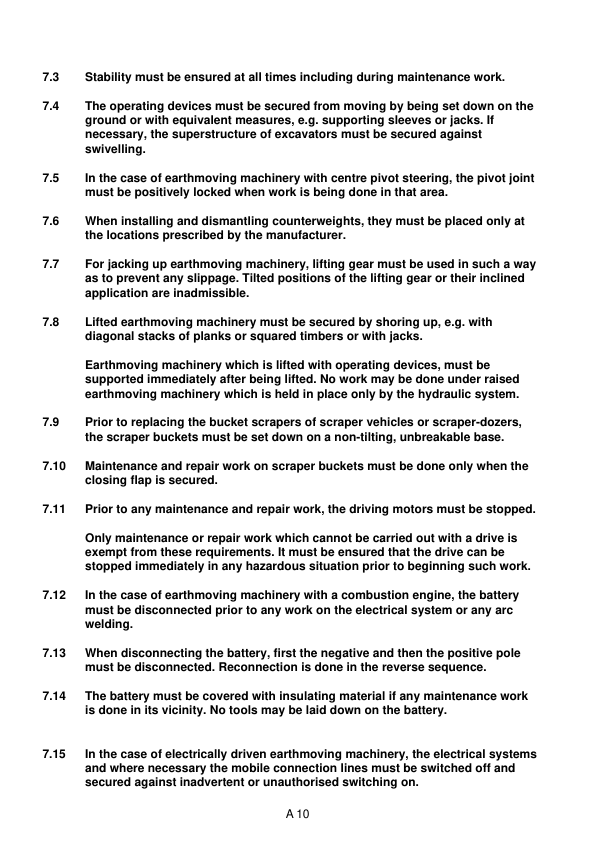 7.3 Stability must be ensured at all times including during maintenance work.

7.4 The operating devices must be secured from moving by being set down on the ground or with equivalent measures, e.g. supporting sleeves or jacks. If necessary, the superstructure of excavators must be secured against swivelling.

7.5 In the case of earthmoving machinery with centre pivot steering, the pivot joint must be positively locked when work is being done in that area.

7.6 When installing and dismantling counterweights, they must be placed only at the locations prescribed by the manufacturer.

7.7 For jacking up earthmoving machinery, lifting gear must be used in such a way as to prevent any slippage. Tilted positions of the lifting gear or their inclined application are inadmissible.

7.8 Lifted earthmoving machinery must be secured by shoring up, e.g. with diagonal stacks of planks or squared timbers or with jacks.

Earthmoving machinery which is lifted with operating devices, must be supported immediately after being lifted. No work may be done under raised earthmoving machinery which is held in place only by the hydraulic system.

7.9 Prior to replacing the bucket scrapers of scraper vehicles or scraper-dozers, the scraper buckets must be set down on a non-tilting, unbreakable base.

7.10 Maintenance and repair work on scraper buckets must be done only when the closing flap is secured.

7.11 Prior to any maintenance and repair work, the driving motors must be stopped.

Only maintenance or repair work which cannot be carried out with a drive is exempt from these requirements. It must be ensured that the drive can be stopped immediately in any hazardous situation prior to beginning such work.

7.12 In the case of earthmoving machinery with a combustion engine, the battery must be disconnected prior to any work on the electrical system or any arc welding.

7.13 When disconnecting the battery, first the negative and then the positive pole must be disconnected. Reconnection is done in the reverse sequence.

7.14 The battery must be covered with insulating material if any maintenance work is done in its vicinity. No tools may be laid down on the battery.

7.15 In the case of electrically driven earthmoving machinery, the electrical systems and where necessary the mobile connection lines must be switched off and secured against inadvertent or unauthorised switching on.

A 10